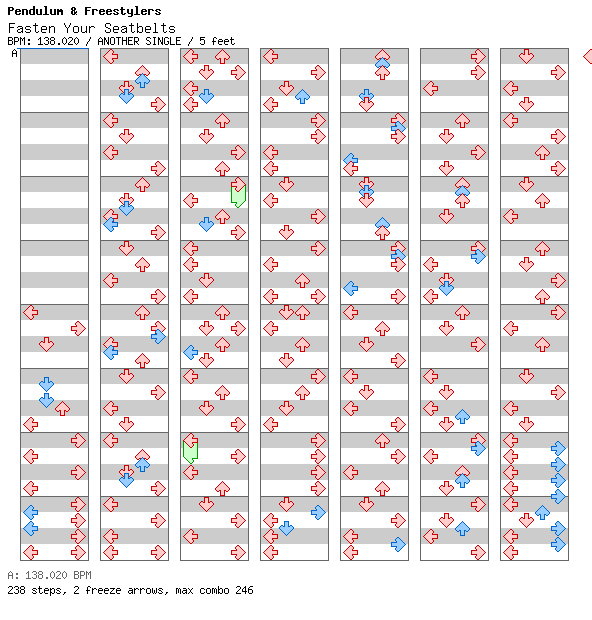 Pendulum & Freestylers
Fasten Your Seatbelts
BPM: 138.020 / ANOTHER SINGLE / 5 feet
A

A: 138.020 BPM
238 steps, 2 freeze arrows, max combo 246